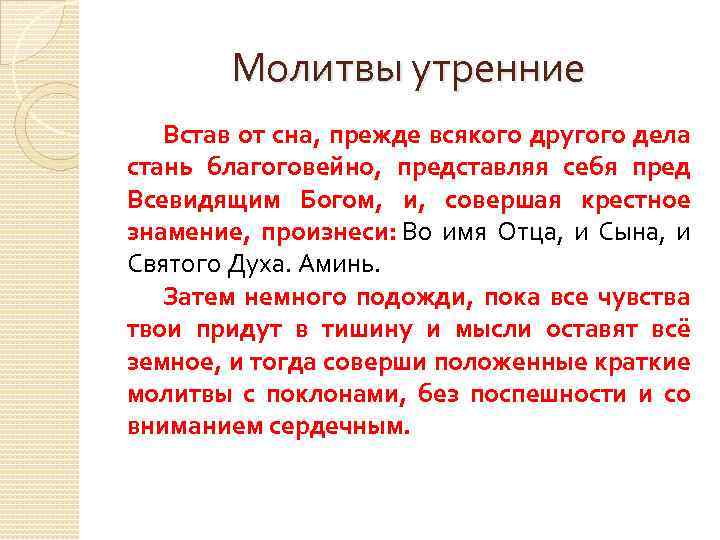 Молитвы утренние

Встав от сна, прежде всякого другого дела стань благоговейно, представляя себя пред Всевидящим Богом, и, совершая крестное знамение, произнеси: Во имя Отца, и Сына, и Святого Духа. Аминь.

Затем немного подожди, пока все чувства твои придут в тишину и мысли оставят всё земное, и тогда соверши положенные краткие молитвы с поклонами, без поспешности и со вниманием сердечным.